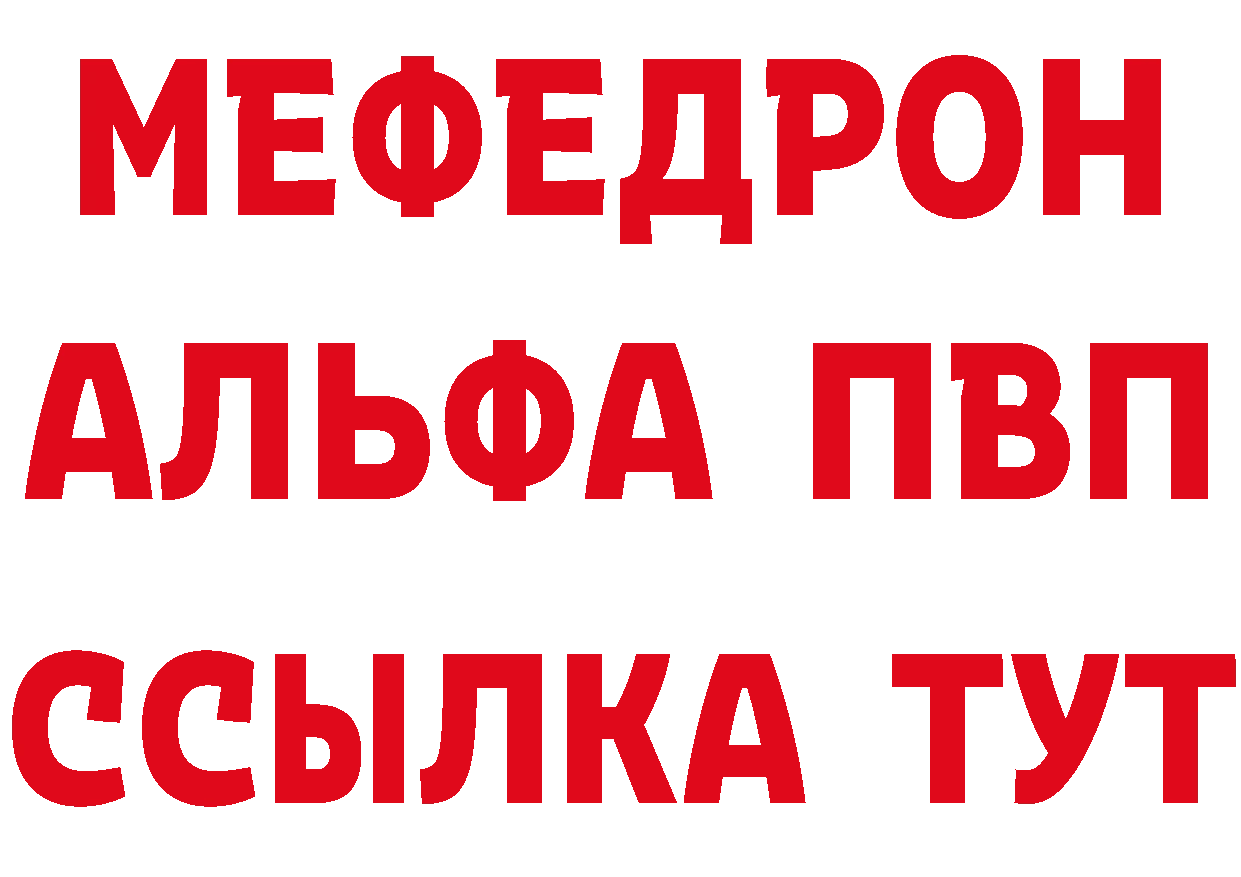 МЕФЕДРОН
АЛЬФА ПВП
ССЫЛКА ТУТ